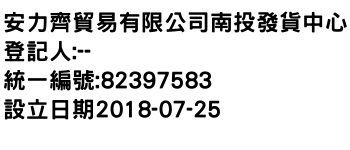 安力齊貿易有限公司南投發貨中心
登記人:--
統一編號:82397583
設立日期2018-07-25